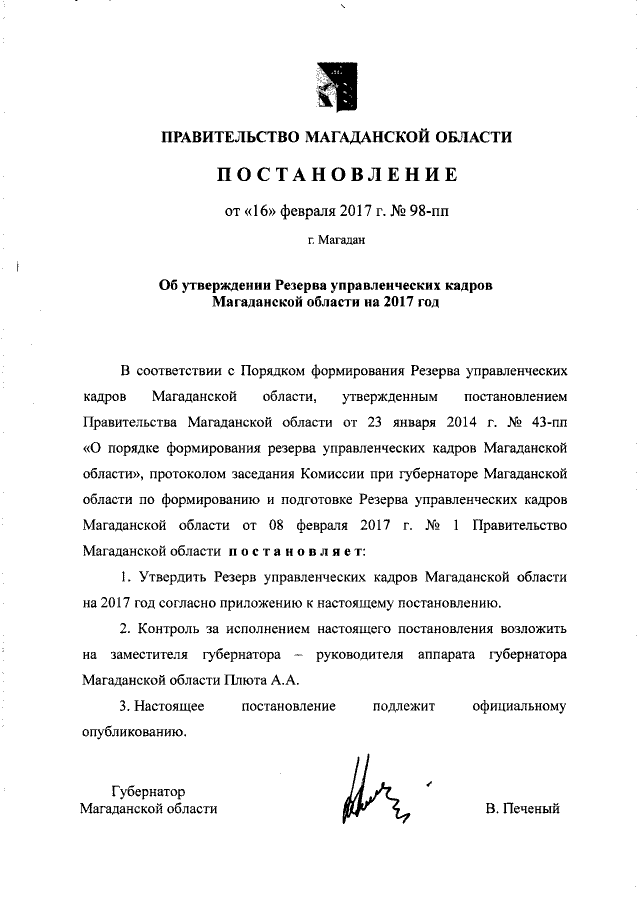 ПРАВИТЕЛЬСТВО МАГАДАНСКОЙ ОБЛАСТИ

ПОСТАНОВЛЕНИЕ

от «16» февраля 2017 г. № 98-пп

г. Магадан

Об утверждении Резерва управленческих кадров Магаданской области на 2017 год

В соответствии с Порядком формирования Резерва управленческих кадров Магаданской области, утвержденным постановлением Правительства Магаданской области от 23 января 2014 г. № 43-пп «О порядке формирования резерва управленческих кадров Магаданской области», протоколом заседания Комиссии при губернаторе Магаданской области по формированию и подготовке Резерва управленческих кадров Магаданской области от 08 февраля 2017 г. № 1 Правительство Магаданской области постановляет:

1. Утвердить Резерв управленческих кадров Магаданской области на 2017 год согласно приложению к настоящему постановлению.

2. Контроль за исполнением настоящего постановления возложить на заместителя губернатора – руководителя аппарата губернатора Магаданской области Плюта А.А.

3. Настоящее постановление подлежит официальному опубликованию.

Губернатор
Магаданской области

В. Печеный